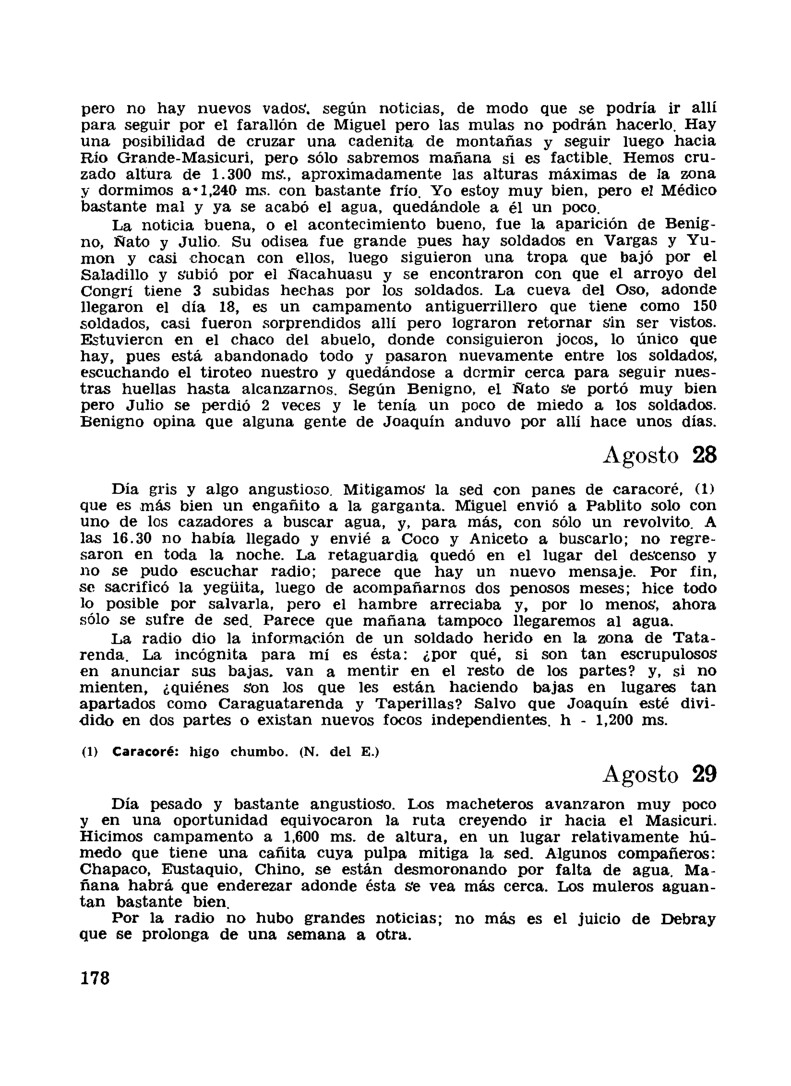 pero no hay nuevos vados, según noticias, de modo que se podría ir allí para seguir por el farallón de Miguel pero las mulas no podrán hacerlo. Hay una posibilidad de cruzar una cadenita de montañas y seguir luego hacia Río Grande-Masicuri, pero sólo sabremos mañana si es factible. Hemos cruzado altura de 1.300 ms., aproximadamente las alturas máximas de la zona y dormimos a 1,240 ms. con bastante frío. Yo estoy muy bien, pero el Médico bastante mal y ya se acabó el agua, quedándole a él un poco.

La noticia buena, o el acontecimiento bueno, fue la aparición de Benigno, Ñato y Julio. Su odisea fue grande pues hay soldados en Vargas y Yumon y casi chocan con ellos, luego siguieron una tropa que bajó por el Saladillo y subió por el Ñacahuasu y se encontraron con que el arroyo del Congrí tiene 3 subidas hechas por los soldados. La cueva del Oso, adonde llegaron el día 18, es un campamento antiguerrillero que tiene como 150 soldados, casi fueron sorprendidos allí pero lograron retornar sin ser vistos. Estuvieron en el chaco del abuelo, donde consiguieron jocos, lo único que hay, pues está abandonado todo y pasaron nuevamente entre los soldados, escuchando el tiroteo nuestro y quedándose a dormir cerca para seguir nuestras huellas hasta alcanzarnos. Según Benigno, el Ñato se portó muy bien pero Julio se perdió 2 veces y le tenía un poco de miedo a los soldados. Benigno opina que alguna gente de Joaquín anduvo por allí hace unos días.

Agosto 28

Día gris y algo angustioso. Mitigamos la sed con panes de caracoré, (1) que es más bien un engañito a la garganta. Miguel envió a Pablito solo con uno de los cazadores a buscar agua, y, para más, con sólo un revolvito. A las 16.30 no había llegado y envié a Coco y Aniceto a buscarlo; no regresaron en toda la noche. La retaguardia quedó en el lugar del descenso y no se pudo escuchar radio; parece que hay un nuevo mensaje. Por fin, se sacrificó la yegüita, luego de acompañarnos dos penosos meses; hice todo lo posible por salvarla, pero el hambre arreciaba y, por lo menos, ahora sólo se sufre de sed. Parece que mañana tampoco llegaremos al agua.

La radio dio la información de un soldado herido en la zona de Tatarenda. La incógnita para mí es ésta: ¿por qué, si son tan escrupulosos en anunciar sus bajas. van a mentir en el resto de los partes? y, si no mienten, ¿quiénes son los que les están haciendo bajas en lugares tan apartados como Caraguatarenda y Taperillas? Salvo que Joaquín esté dividido en dos partes o existan nuevos focos independientes. h - 1,200 ms.

(1) Caracoré: higo chumbo. (N. del E.)

Agosto 29

Día pesado y bastante angustioso. Los macheteros avanzaron muy poco y en una oportunidad equivocaron la ruta creyendo ir hacia el Masicuri. Hicimos campamento a 1,600 ms. de altura, en un lugar relativamente húmedo que tiene una cañita cuya pulpa mitiga la sed. Algunos compañeros: Chapaco, Eustaquio, Chino, se están desmoronando por falta de agua. Mañana habrá que enderezar adonde ésta se vea más cerca. Los muleros aguantan bastante bien.

Por la radio no hubo grandes noticias; no más es el juicio de Debray que se prolonga de una semana a otra.

178